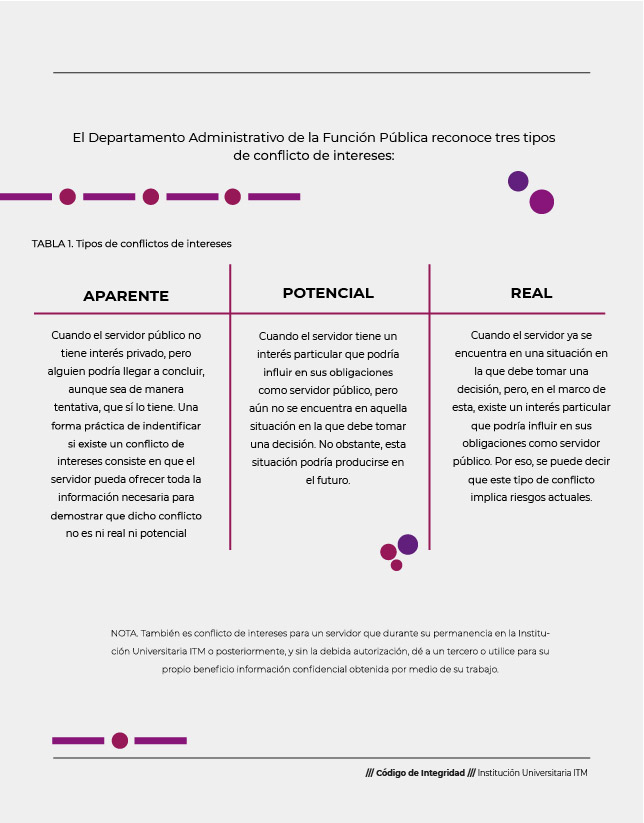 El Departamento Administrativo de la Función Pública reconoce tres tipos de conflicto de intereses:

TABLA 1. Tipos de conflictos de intereses

| APARENTE | POTENCIAL | REAL |
|---|---|---|
| Cuando el servidor público no tiene interés privado, pero alguien podría llegar a concluir, aunque sea de manera tentativa, que sí lo tiene. Una forma práctica de indentificar si existe un conflicto de intereses consiste en que el servidor pueda ofrecer toda la información necesaria para demostrar que dicho conflicto no es ni real ni potencial | Cuando el servidor tiene un interés particular que podría influir en sus obligaciones como servidor público, pero aún no se encuentra en aquella situación en la que debe tomar una decisión. No obstante, esta situación podría producirse en el futuro. | Cuando el servidor ya se encuentra en una situación en la que debe tomar una decisión, pero, en el marco de esta, existe un interés particular que podría influir en sus obligaciones como servidor público. Por eso, se puede decir que este tipo de conflicto implica riesgos actuales. |

NOTA. También es conflicto de intereses para un servidor que durante su permanencia en la Institución Universitaria ITM o posteriormente, y sin la debida autorización, dé a un tercero o utilice para su propio beneficio información confidencial obtenida por medio de su trabajo.

/// Código de Integridad /// Institución Universitaria ITM